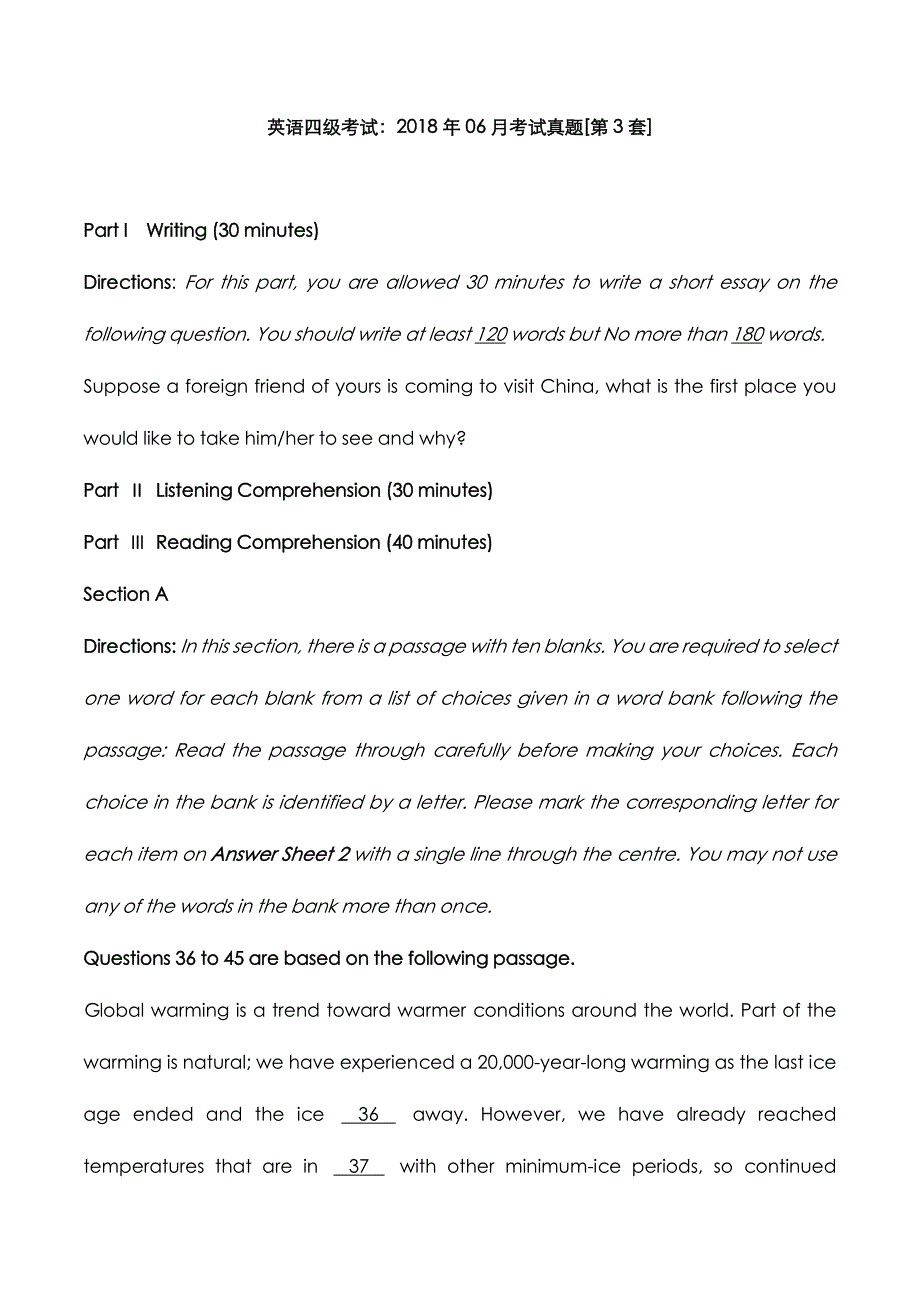 英语四级考试：2018 年 06 月考试真题[第 3 套]

Part I Writing (30 minutes)

Directions: For this part, you are allowed 30 minutes to write a short essay on the following question. You should write at least 120 words but No more than 180 words.

Suppose a foreign friend of yours is coming to visit China, what is the first place you would like to take him/her to see and why?

Part II Listening Comprehension (30 minutes)

Part III Reading Comprehension (40 minutes)

Section A

Directions: In this section, there is a passage with ten blanks. You are required to select one word for each blank from a list of choices given in a word bank following the passage: Read the passage through carefully before making your choices. Each choice in the bank is identified by a letter. Please mark the corresponding letter for each item on Answer Sheet 2 with a single line through the centre. You may not use any of the words in the bank more than once.

Questions 36 to 45 are based on the following passage.

Global warming is a trend toward warmer conditions around the world. Part of the warming is natural; we have experienced a 20,000-year-long warming as the last ice age ended and the ice 36 away. However, we have already reached temperatures that are in 37 with other minimum-ice periods, so continued